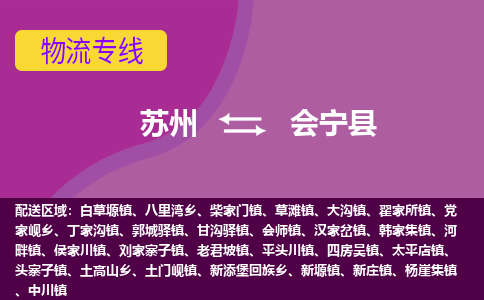 物流专线

苏州 会宁县

配送区域：白草塬镇、八里湾乡、柴家门镇、草滩镇、大沟镇、翟家所镇、党家岘乡、丁家沟镇、郭城驿镇、甘沟驿镇、会师镇、汉家岔镇、韩家集镇、河畔镇、侯家川镇、刘家寨子镇、老君坡镇、平头川镇、四房吴镇、太平店镇、头寨子镇、土高山乡、土门岘镇、新添堡回族乡、新塬镇、新庄镇、杨崖集镇、中川镇